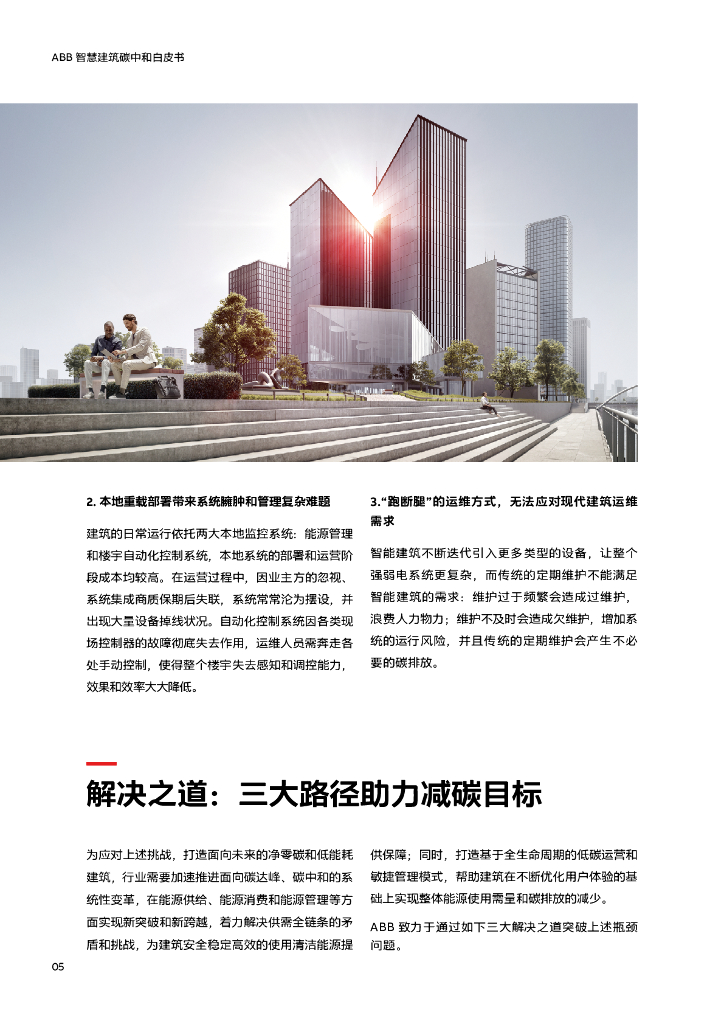 ABB 智慧建筑碳中和白皮书

2. 本地重载部署带来系统臃肿和管理复杂难题

建筑的日常运行依托两大本地监控系统：能源管理和楼宇自动化控制系统，本地系统的部署和运营阶段成本均较高。在运营过程中，因业主方的忽视、系统集成商质保期后失联，系统常常沦为摆设，并出现大量设备掉线状况。自动化控制系统因各类现场控制器的故障彻底失去作用，运维人员需奔走各处手动控制，使得整个楼宇失去感知和调控能力，效果和效率大大降低。

3.“跑断腿”的运维方式，无法应对现代建筑运维需求

智能建筑不断迭代引入更多类型的设备，让整个强弱电系统更复杂，而传统的定期维护不能满足智能建筑的需求：维护过于频繁会造成过维护，浪费人力物力；维护不及时会造成欠维护，增加系统的运行风险，并且传统的定期维护会产生不必要的碳排放。

解决之道：三大路径助力减碳目标

为应对上述挑战，打造面向未来的净零碳和低能耗建筑，行业需要加速推进面向碳达峰、碳中和的系统性变革，在能源供给、能源消费和能源管理等方面实现新突破和新跨越，着力解决供需全链条的矛盾和挑战，为建筑安全稳定高效的使用清洁能源提供保障；同时，打造基于全生命周期的低碳运营和敏捷管理模式，帮助建筑在不断优化用户体验的基础上实现整体能源使用需量和碳排放的减少。

ABB 致力于通过如下三大解决之道突破上述瓶颈问题。

05